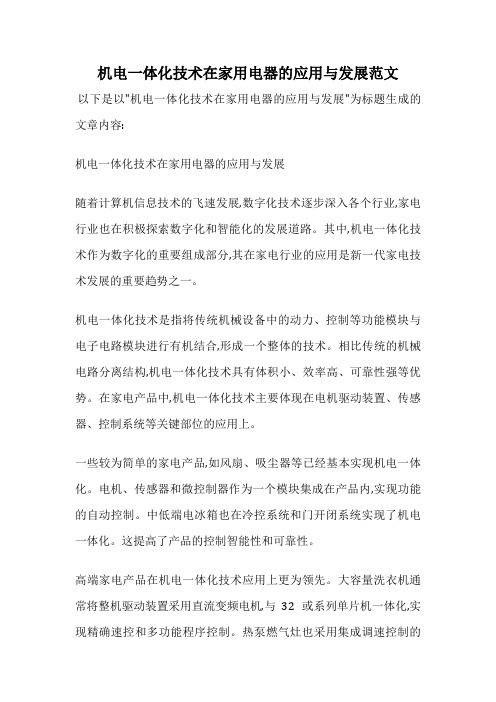 机电一体化技术在家用电器的应用与发展范文

以下是以"机电一体化技术在家用电器的应用与发展"为标题生成的文章内容:

机电一体化技术在家用电器的应用与发展

随着计算机信息技术的飞速发展,数字化技术逐步深入各个行业,家电行业也在积极探索数字化和智能化的发展道路。其中,机电一体化技术作为数字化的重要组成部分,其在家电行业的应用是新一代家电技术发展的重要趋势之一。

机电一体化技术是指将传统机械设备中的动力、控制等功能模块与电子电路模块进行有机结合,形成一个整体的技术。相比传统的机械电路分离结构,机电一体化技术具有体积小、效率高、可靠性强等优势。在家电产品中,机电一体化技术主要体现在电机驱动装置、传感器、控制系统等关键部位的应用上。

一些较为简单的家电产品,如风扇、吸尘器等已经基本实现机电一体化。电机、传感器和微控制器作为一个模块集成在产品内,实现功能的自动控制。中低端电冰箱也在冷控系统和门开闭系统实现了机电一体化。这提高了产品的控制智能性和可靠性。

高端家电产品在机电一体化技术应用上更为领先。大容量洗衣机通常将整机驱动装置采用直流变频电机与 32 或系列单片机一体化,实现精确速控和多功能程序控制。热泵燃气灶也采用集成调速控制的